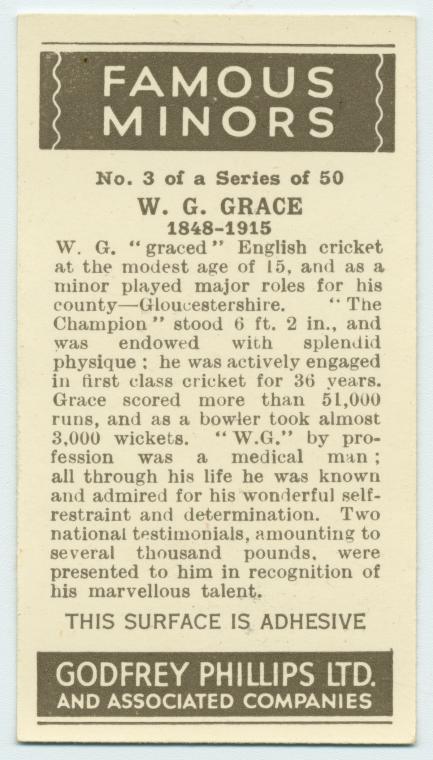 FAMOUS MINORS

No. 3 of a Series of 50

W. G. GRACE

1848-1915

W. G. "graced" English cricket at the modest age of 15, and as a minor played major roles for his county—Gloucestershire. "The Champion" stood 6 ft. 2 in., and was endowed with splendid physique; he was actively engaged in first class cricket for 36 years. Grace scored more than 51,000 runs, and as a bowler took almost 3,000 wickets. "W.G." by profession was a medical man; all through his life he was known and admired for his wonderful self-restraint and determination. Two national testimonials, amounting to several thousand pounds, were presented to him in recognition of his marvellous talent.

THIS SURFACE IS ADHESIVE

GODFREY PHILLIPS LTD.
AND ASSOCIATED COMPANIES